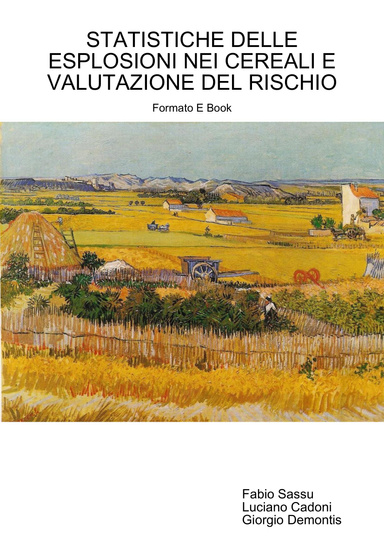 STATISTICHE DELLE ESPLOSIONI NEI CEREALI E VALUTAZIONE DEL RISCHIO

Formato E Book

Fabio Sassu
Luciano Cadoni
Giorgio Demontis